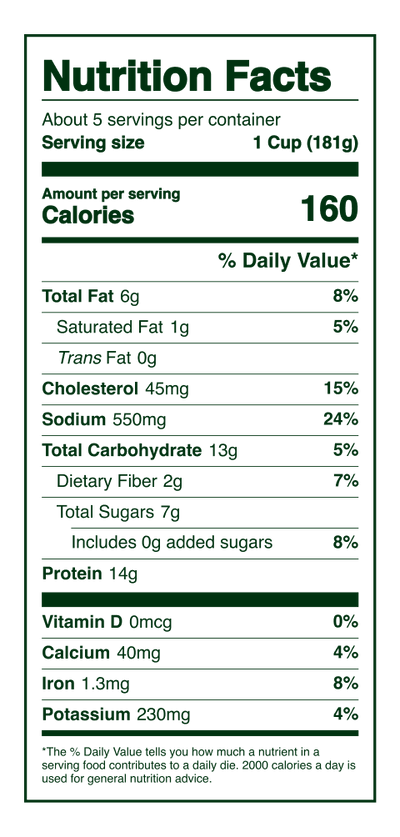 Nutrition Facts

About 5 servings per container
Serving size 1 Cup (181g)

Amount per serving
Calories 160

% Daily Value*

Total Fat 6g 8%
Saturated Fat 1g 5%
Trans Fat 0g
Cholesterol 45mg 15%
Sodium 550mg 24%
Total Carbohydrate 13g 5%
Dietary Fiber 2g 7%
Total Sugars 7g
Includes 0g added sugars 8%
Protein 14g

Vitamin D 0mcg 0%
Calcium 40mg 4%
Iron 1.3mg 8%
Potassium 230mg 4%

*The % Daily Value tells you how much a nutrient in a serving food contributes to a daily die. 2000 calories a day is used for general nutrition advice.